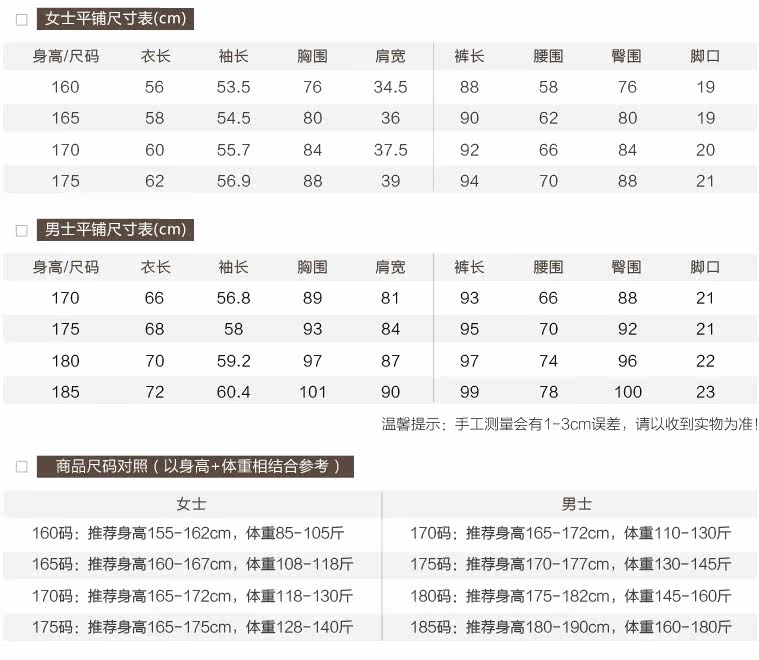 女士平铺尺寸表(cm)

| 身高/尺码 | 衣长 | 袖长 | 胸围 | 肩宽 | 裤长 | 腰围 | 臀围 | 脚口 |
|---|---|---|---|---|---|---|---|---|
| 160 | 56 | 53.5 | 76 | 34.5 | 88 | 58 | 76 | 19 |
| 165 | 58 | 54.5 | 80 | 36 | 90 | 62 | 80 | 19 |
| 170 | 60 | 55.7 | 84 | 37.5 | 92 | 66 | 84 | 20 |
| 175 | 62 | 56.9 | 88 | 39 | 94 | 70 | 88 | 21 |

男士平铺尺寸表(cm)

| 身高/尺码 | 衣长 | 袖长 | 胸围 | 肩宽 | 裤长 | 腰围 | 臀围 | 脚口 |
|---|---|---|---|---|---|---|---|---|
| 170 | 66 | 56.8 | 89 | 81 | 93 | 66 | 88 | 21 |
| 175 | 68 | 58 | 93 | 84 | 95 | 70 | 92 | 21 |
| 180 | 70 | 59.2 | 97 | 87 | 97 | 74 | 96 | 22 |
| 185 | 72 | 60.4 | 101 | 90 | 99 | 78 | 100 | 23 |

温馨提示：手工测量会有1-3cm误差，请以收到实物为准!

商品尺码对照（以身高+体重相结合参考）

| 女士 | 男士 |
|---|---|
| 160码：推荐身高155-162cm，体重85-105斤 | 170码：推荐身高165-172cm，体重110-130斤 |
| 165码：推荐身高160-167cm，体重108-118斤 | 175码：推荐身高170-177cm，体重130-145斤 |
| 170码：推荐身高165-172cm，体重118-130斤 | 180码：推荐身高175-182cm，体重145-160斤 |
| 175码：推荐身高165-175cm，体重128-140斤 | 185码：推荐身高180-190cm，体重160-180斤 |